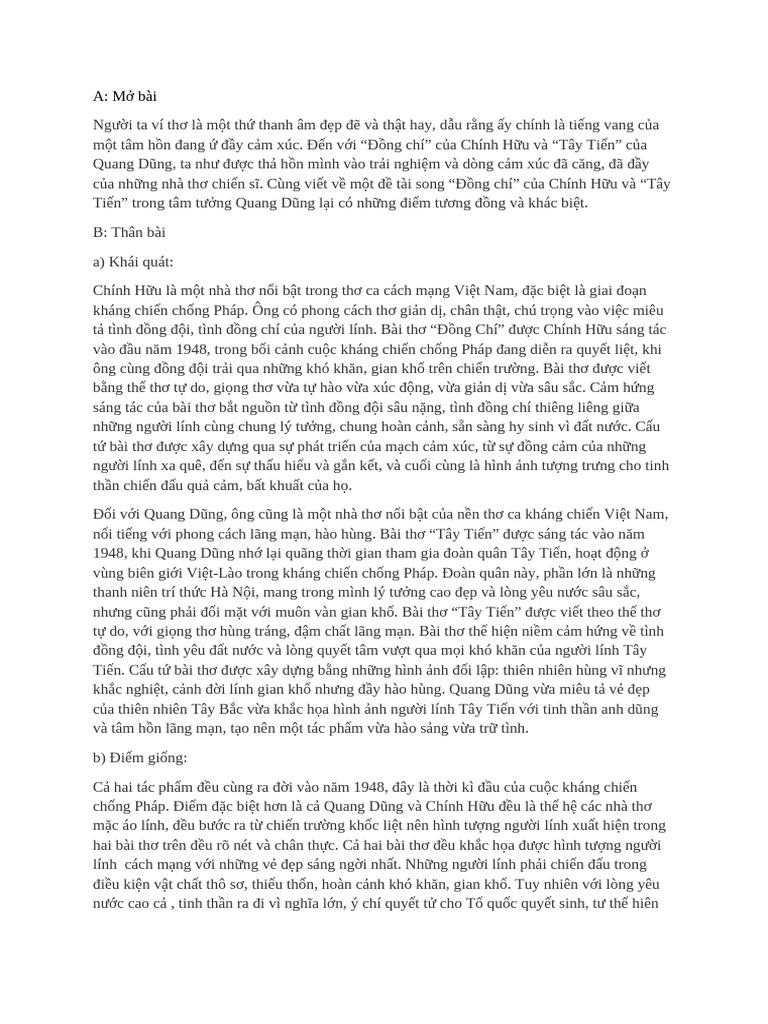 A: Mở bài

Người ta ví thơ là một thứ thanh âm đẹp đẽ và thật hay, dẫu rằng ấy chính là tiếng vang của một tâm hồn đang ứ đầy cảm xúc. Đến với “Đồng chí” của Chính Hữu và “Tây Tiến” của Quang Dũng, ta như được thả hồn mình vào trải nghiệm và dòng cảm xúc đã căng, đã đầy của những nhà thơ chiến sĩ. Cùng viết về một đề tài song “Đồng chí” của Chính Hữu và “Tây Tiến” trong tâm tưởng Quang Dũng lại có những điểm tương đồng và khác biệt.

B: Thân bài

a) Khái quát:

Chính Hữu là một nhà thơ nổi bật trong thơ ca cách mạng Việt Nam, đặc biệt là giai đoạn kháng chiến chống Pháp. Ông có phong cách thơ giản dị, chân thật, chú trọng vào việc miêu tả tình đồng đội, tình đồng chí của người lính. Bài thơ “Đồng Chí” được Chính Hữu sáng tác vào đầu năm 1948, trong bối cảnh cuộc kháng chiến chống Pháp đang diễn ra quyết liệt, khi ông cùng đồng đội trải qua những khó khăn, gian khổ trên chiến trường. Bài thơ được viết bằng thể thơ tự do, giọng thơ vừa tự hào vừa xúc động, vừa giản dị vừa sâu sắc. Cảm hứng sáng tác của bài thơ bắt nguồn từ tình đồng đội sâu nặng, tình đồng chí thiêng liêng giữa những người lính cùng chung lý tưởng, chung hoàn cảnh, sẵn sàng hy sinh vì đất nước. Cấu tứ bài thơ được xây dựng qua sự phát triển của mạch cảm xúc, từ sự đồng cảm của những người lính xa quê, đến sự thấu hiểu và gắn kết, và cuối cùng là hình ảnh tượng trưng cho tinh thần chiến đấu quả cảm, bất khuất của họ.

Đối với Quang Dũng, ông cũng là một nhà thơ nổi bật của nền thơ ca kháng chiến Việt Nam, nổi tiếng với phong cách lãng mạn, hào hùng. Bài thơ “Tây Tiến” được sáng tác vào năm 1948, khi Quang Dũng nhớ lại quãng thời gian tham gia đoàn quân Tây Tiến, hoạt động ở vùng biên giới Việt-Lào trong kháng chiến chống Pháp. Đoàn quân này, phần lớn là những thanh niên trí thức Hà Nội, mang trong mình lý tưởng cao đẹp và lòng yêu nước sâu sắc, nhưng cũng phải đối mặt với muôn vàn gian khổ. Bài thơ “Tây Tiến” được viết theo thể thơ tự do, với giọng thơ hùng tráng, đậm chất lãng mạn. Bài thơ thể hiện niềm cảm hứng về tình đồng đội, tình yêu đất nước và lòng quyết tâm vượt qua mọi khó khăn của người lính Tây Tiến. Cấu tứ bài thơ được xây dựng bằng những hình ảnh đối lập: thiên nhiên hùng vĩ nhưng khắc nghiệt, cảnh đời lính gian khổ nhưng đầy hào hùng. Quang Dũng vừa miêu tả vẻ đẹp của thiên nhiên Tây Bắc vừa khắc họa hình ảnh người lính Tây Tiến với tinh thần anh dũng và tâm hồn lãng mạn, tạo nên một tác phẩm vừa hào sảng vừa trữ tình.

b) Điểm giống:

Cả hai tác phẩm đều cùng ra đời vào năm 1948, đây là thời kì đầu của cuộc kháng chiến chống Pháp. Điểm đặc biệt hơn là cả Quang Dũng và Chính Hữu đều là thế hệ các nhà thơ mặc áo lính, đều bước ra từ chiến trường khốc liệt nên hình tượng người lính xuất hiện trong hai bài thơ trên đều rõ nét và chân thực. Cả hai bài thơ đều khắc họa được hình tượng người lính cách mạng với những vẻ đẹp sáng ngời nhất. Những người lính phải chiến đấu trong điều kiện vật chất thô sơ, thiếu thốn, hoàn cảnh khó khăn, gian khổ. Tuy nhiên với lòng yêu nước cao cả , tinh thần ra đi vì nghĩa lớn, ý chí quyết tử cho Tổ quốc quyết sinh, tư thế hiên